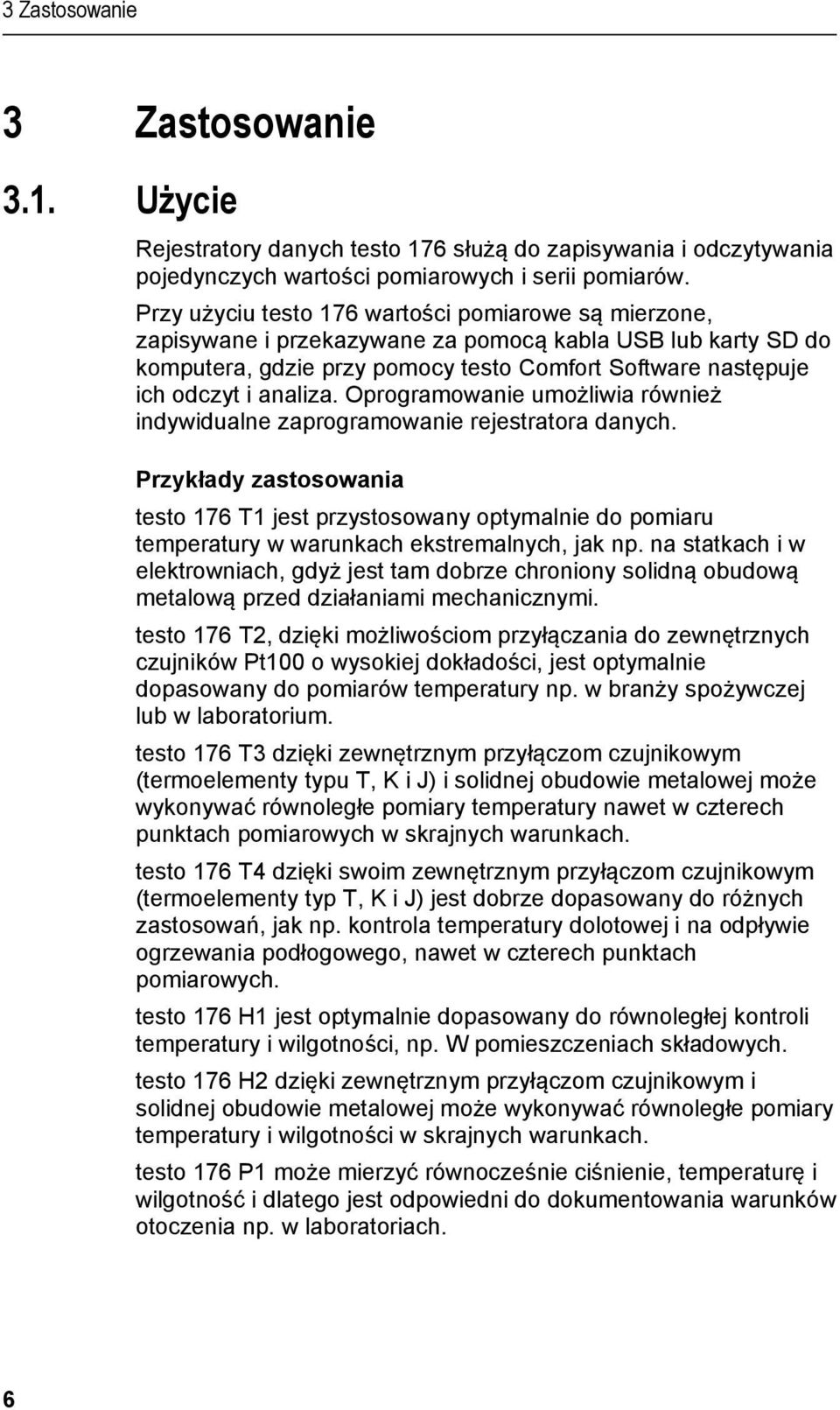 3 Zastosowanie

3 Zastosowanie

3.1. Użycie

Rejestratory danych testo 176 służą do zapisywania i odczytywania pojedynczych wartości pomiarowych i serii pomiarów.

Przy użyciu testo 176 wartości pomiarowe są mierzone, zapisywane i przekazywane za pomocą kabla USB lub karty SD do komputera, gdzie przy pomocy testo Comfort Software następuje ich odczyt i analiza. Oprogramowanie umożliwia również indywidualne zaprogramowanie rejestratora danych.

Przykłady zastosowania

testo 176 T1 jest przystosowany optymalnie do pomiaru temperatury w warunkach ekstremalnych, jak np. na statkach i w elektrowniach, gdyż jest tam dobrze chroniony solidną obudową metalową przed działaniami mechanicznymi.

testo 176 T2, dzięki możliwościom przyłączania do zewnętrznych czujników Pt100 o wysokiej dokładości, jest optymalnie dopasowany do pomiarów temperatury np. w branży spożywczej lub w laboratorium.

testo 176 T3 dzięki zewnętrznym przyłączom czujnikowym (termoelementy typu T, K i J) i solidnej obudowie metalowej może wykonywać równoległe pomiary temperatury nawet w czterech punktach pomiarowych w skrajnych warunkach.

testo 176 T4 dzięki swoim zewnętrznym przyłączom czujnikowym (termoelementy typ T, K i J) jest dobrze dopasowany do różnych zastosowań, jak np. kontrola temperatury dolotowej i na odpływie ogrzewania podłogowego, nawet w czterech punktach pomiarowych.

testo 176 H1 jest optymalnie dopasowany do równoległej kontroli temperatury i wilgotności, np. W pomieszczeniach składowych.

testo 176 H2 dzięki zewnętrznym przyłączom czujnikowym i solidnej obudowie metalowej może wykonywać równoległe pomiary temperatury i wilgotności w skrajnych warunkach.

testo 176 P1 może mierzyć równocześnie ciśnienie, temperaturę i wilgotność i dlatego jest odpowiedni do dokumentowania warunków otoczenia np. w laboratoriach.

6